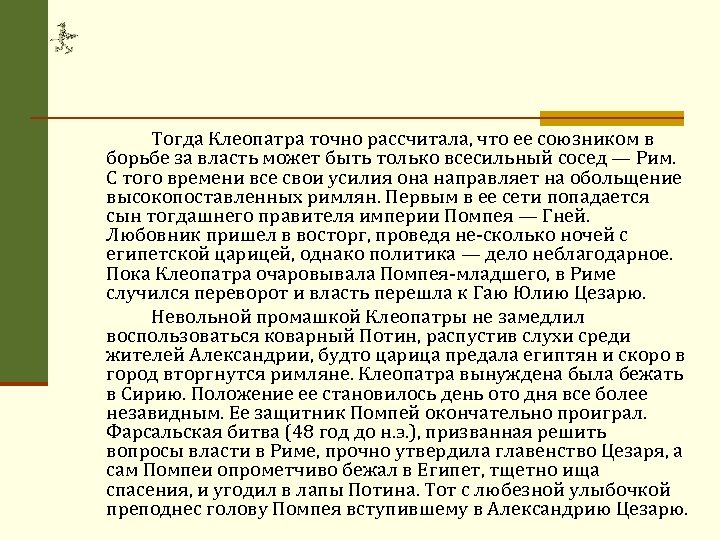 Тогда Клеопатра точно рассчитала, что ее союзником в борьбе за власть может быть только всесильный сосед — Рим. С того времени все свои усилия она направляет на обольщение высокопоставленных римлян. Первым в ее сети попадается сын тогдашнего правителя империи Помпея — Гней. Любовник пришел в восторг, проведя не-сколько ночей с египетской царицей, однако политика — дело неблагодарное. Пока Клеопатра очаровывала Помпея-младшего, в Риме случился переворот и власть перешла к Гаю Юлию Цезарю.

Невольной промашкой Клеопатры не замедлил воспользоваться коварный Потин, распустив слухи среди жителей Александрии, будто царица предала египтян и скоро в город вторгнутся римляне. Клеопатра вынуждена была бежать в Сирию. Положение ее становилось день ото дня все более незавидным. Ее защитник Помпей окончательно проиграл. Фарсальская битва (48 год до н.э.), призванная решить вопросы власти в Риме, прочно утвердила главенство Цезаря, а сам Помпеи опрометчиво бежал в Египет, тщетно ища спасения, и угодил в лапы Потина. Тот с любезной улыбочкой преподнес голову Помпея вступившему в Александрию Цезарю.